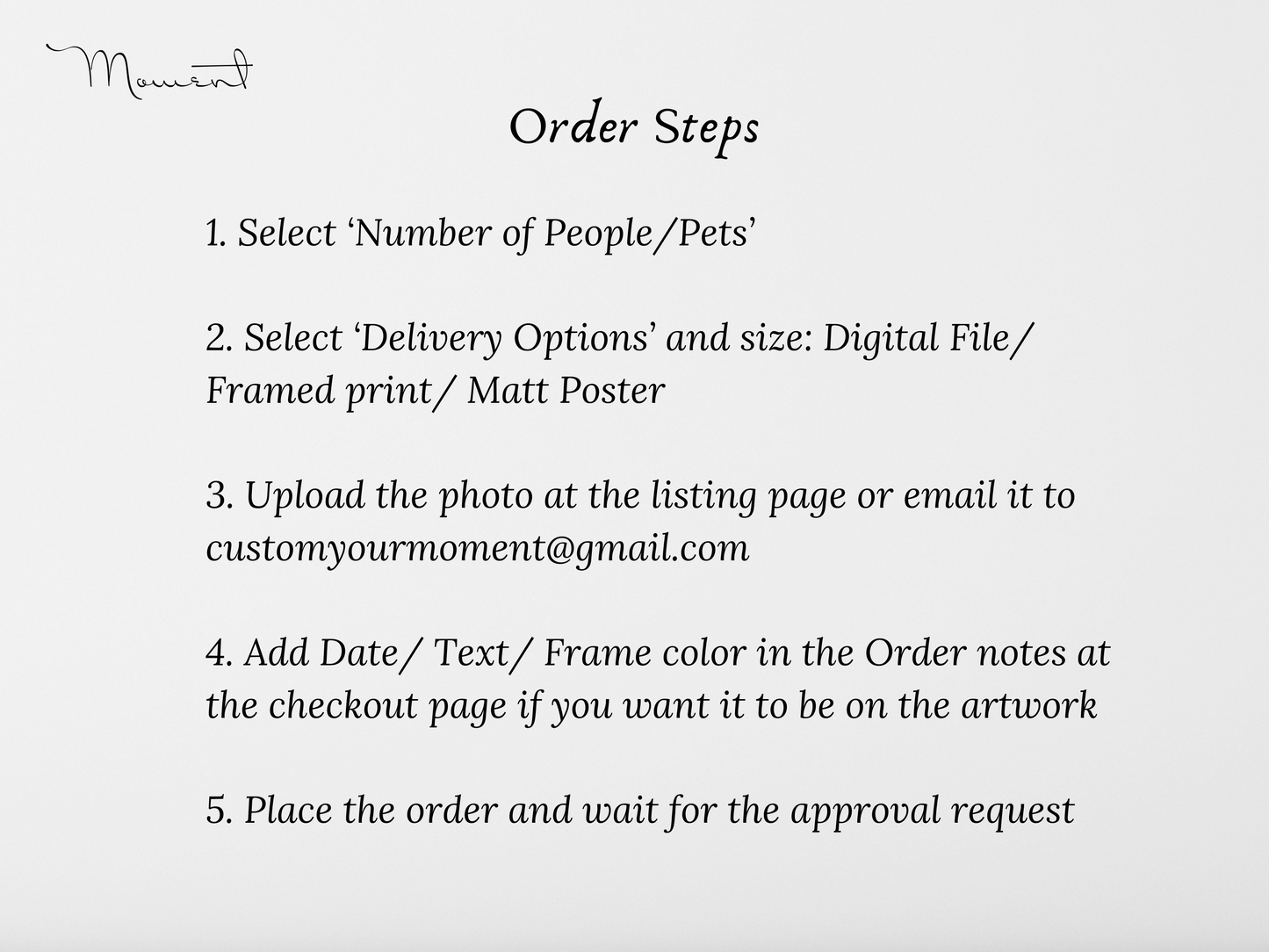 Moment

Order Steps

1. Select 'Number of People/Pets'

2. Select 'Delivery Options' and size: Digital File/ Framed print/ Matt Poster

3. Upload the photo at the listing page or email it to customyourmoment@gmail.com

4. Add Date/ Text/ Frame color in the Order notes at the checkout page if you want it to be on the artwork

5. Place the order and wait for the approval request